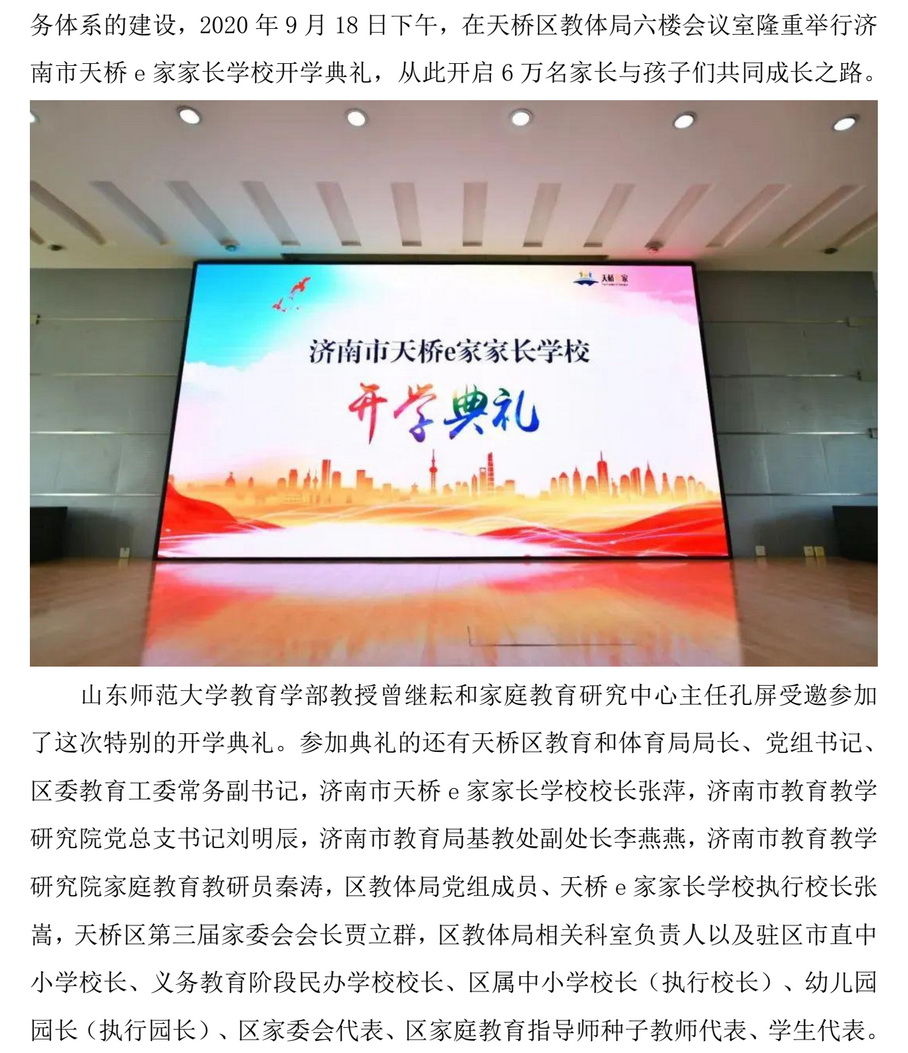 务体系的建设，2020 年 9 月 18 日下午，在天桥区教体局六楼会议室隆重举行济南市天桥 e 家家长学校开学典礼，从此开启 6 万名家长与孩子们共同成长之路。

天桥e家

济南市天桥e家家长学校

开学典礼

山东师范大学教育学部教授曾继耘和家庭教育研究中心主任孔屏受邀参加了这次特别的开学典礼。参加典礼的还有天桥区教育和体育局局长、党组书记、区委教育工委常务副书记，济南市天桥 e 家家长学校校长张萍，济南市教育教学研究院党总支书记刘明辰，济南市教育局基教处副处长李燕燕，济南市教育教学研究院家庭教育教研员秦涛，区教体局党组成员、天桥 e 家家长学校执行校长张嵩，天桥区第三届家委会会长贾立群，区教体局相关科室负责人以及驻区市直中小学校长、义务教育阶段民办学校校长、区属中小学校长（执行校长）、幼儿园园长（执行园长）、区家委会代表、区家庭教育指导师种子教师代表、学生代表。